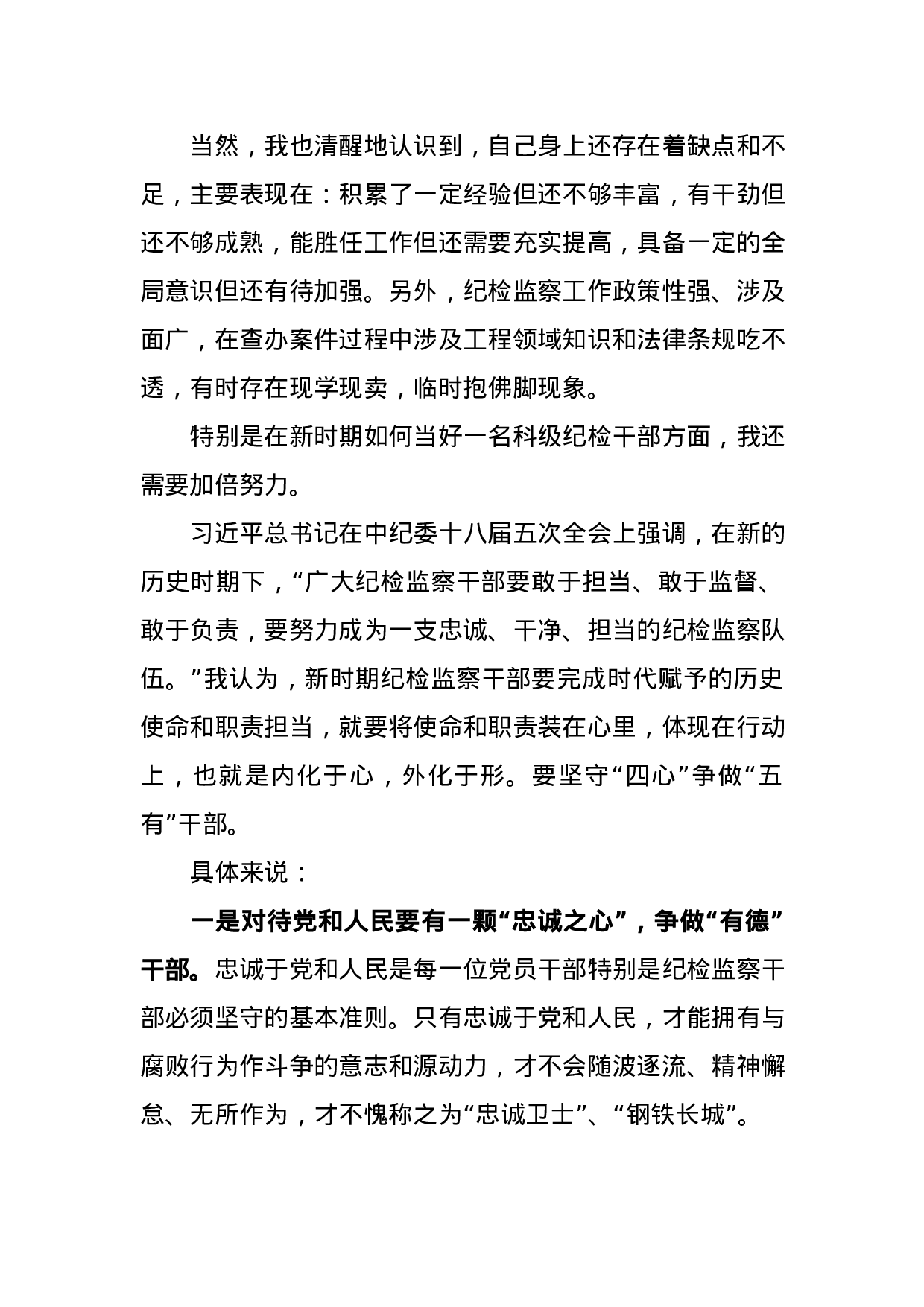 当然，我也清醒地认识到，自己身上还存在着缺点和不足，主要表现在：积累了一定经验但还不够丰富，有干劲但还不够成熟，能胜任工作但还需要充实提高，具备一定的全局意识但还有待加强。另外，纪检监察工作政策性强、涉及面广，在查办案件过程中涉及工程领域知识和法律条规吃不透，有时存在现学现卖，临时抱佛脚现象。

特别是在新时期如何当好一名科级纪检干部方面，我还需要加倍努力。

习近平总书记在中纪委十八届五次全会上强调，在新的历史时期下，“广大纪检监察干部要敢于担当、敢于监督、敢于负责，要努力成为一支忠诚、干净、担当的纪检监察队伍。”我认为，新时期纪检监察干部要完成时代赋予的历史使命和职责担当，就要将使命和职责装在心里，体现在行动上，也就是内化于心，外化于形。要坚守“四心”争做“五有”干部。

具体来说：

一是对待党和人民要有一颗“忠诚之心”，争做“有德”干部。忠诚于党和人民是每一位党员干部特别是纪检监察干部必须坚守的基本准则。只有忠诚于党和人民，才能拥有与腐败行为作斗争的意志和源动力，才不会随波逐流、精神懈怠、无所作为，才不愧称之为“忠诚卫士”、“钢铁长城”。